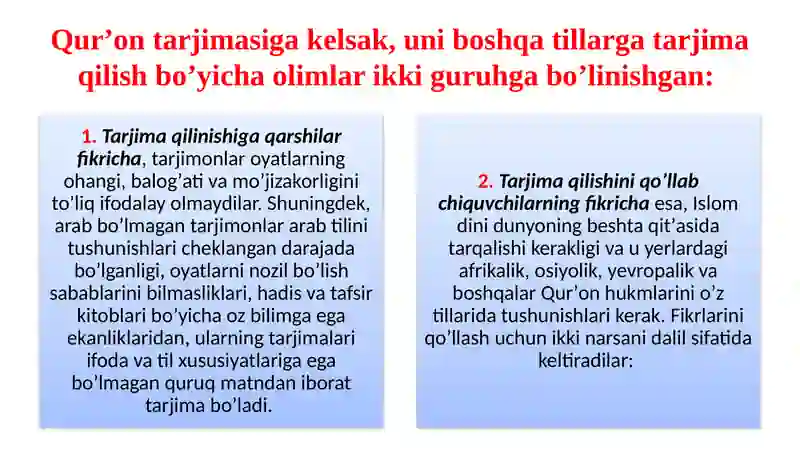 Qur’on tarjimasiga kelsak, uni boshqa tillarga tarjima qilish bo’yicha olimlar ikki guruhga bo’linishgan:

1. Tarjima qilinishiga qarshilar fikricha, tarjimonlar oyatlarning ohangi, balog’ati va mo’jizakorligini to’liq ifodalay olmaydilar. Shuningdek, arab bo’lmagan tarjimonlar arab tilini tushunishlari cheklangan darajada bo’lganligi, oyatlarni nozil bo’lish sabablarini bilmasliklari, hadis va tafsir kitoblari bo’yicha oz bilimga ega ekanliklaridan, ularning tarjimalari ifoda va til xususiyatlariga ega bo’lmagan quruq matndan iborat tarjima bo’ladi.

2. Tarjima qilishini qo’llab chiquvchilarning fikricha esa, Islom dini dunyoning beshta qit’asida tarqalishi kerakligi va u yerlardagi afrikalik, osiyolik, yevropalik va boshqalar Qur’on hukmlarini o’z tillarida tushunishlari kerak. Fikrlarini qo’llash uchun ikki narsani dalil sifatida keltiradilar: